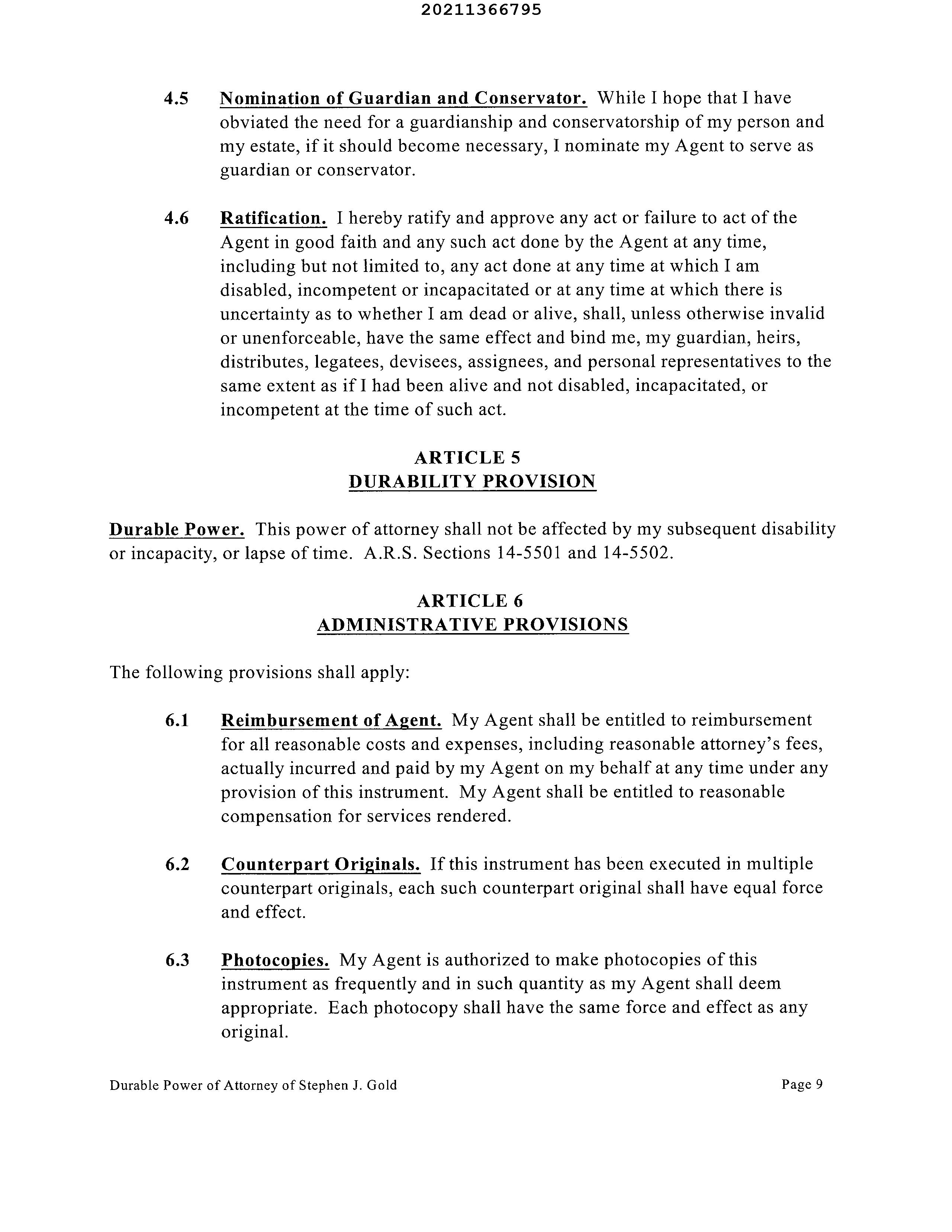 20211366795

4.5 Nomination of Guardian and Conservator. While I hope that I have obviated the need for a guardianship and conservatorship of my person and my estate, if it should become necessary, I nominate my Agent to serve as guardian or conservator.

4.6 Ratification. I hereby ratify and approve any act or failure to act of the Agent in good faith and any such act done by the Agent at any time, including but not limited to, any act done at any time at which I am disabled, incompetent or incapacitated or at any time at which there is uncertainty as to whether I am dead or alive, shall, unless otherwise invalid or unenforceable, have the same effect and bind me, my guardian, heirs, distributes, legatees, devisees, assignees, and personal representatives to the same extent as if I had been alive and not disabled, incapacitated, or incompetent at the time of such act.

ARTICLE 5
DURABILITY PROVISION

Durable Power. This power of attorney shall not be affected by my subsequent disability or incapacity, or lapse of time. A.R.S. Sections 14-5501 and 14-5502.

ARTICLE 6
ADMINISTRATIVE PROVISIONS

The following provisions shall apply:

6.1 Reimbursement of Agent. My Agent shall be entitled to reimbursement for all reasonable costs and expenses, including reasonable attorney's fees, actually incurred and paid by my Agent on my behalf at any time under any provision of this instrument. My Agent shall be entitled to reasonable compensation for services rendered.

6.2 Counterpart Originals. If this instrument has been executed in multiple counterpart originals, each such counterpart original shall have equal force and effect.

6.3 Photocopies. My Agent is authorized to make photocopies of this instrument as frequently and in such quantity as my Agent shall deem appropriate. Each photocopy shall have the same force and effect as any original.

Durable Power of Attorney of Stephen J. Gold Page 9